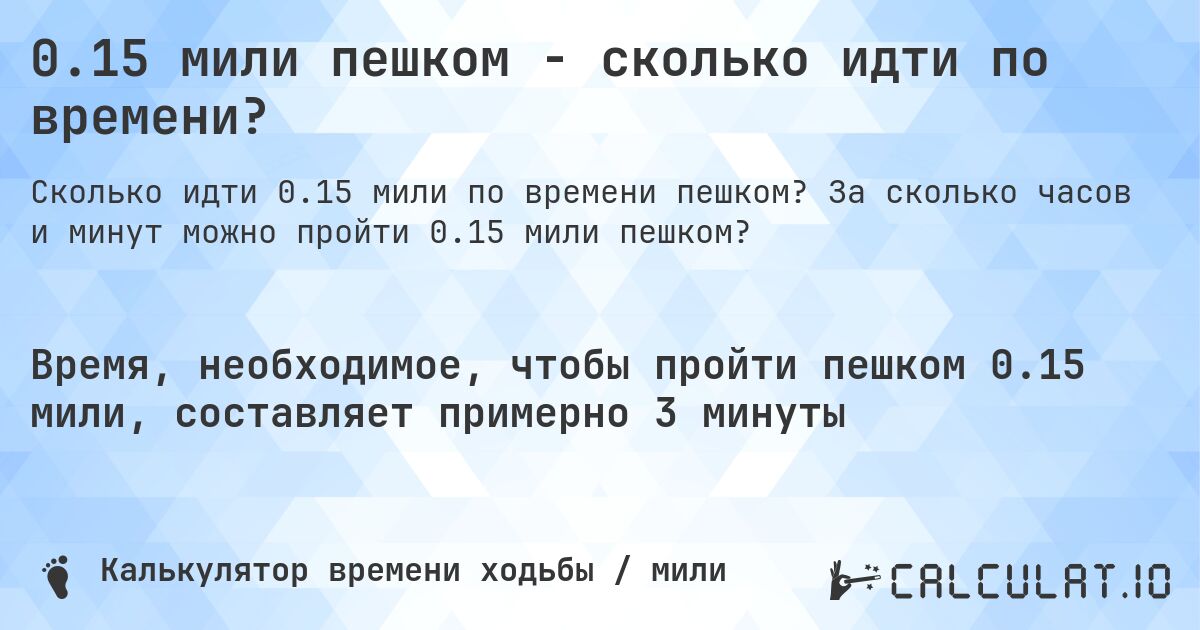 0.15 мили пешком - сколько идти по времени?

Сколько идти 0.15 мили по времени пешком? За сколько часов и минут можно пройти 0.15 мили пешком?

Время, необходимое, чтобы пройти пешком 0.15 мили, составляет примерно 3 минуты

Калькулятор времени ходьбы / мили

CALCULAT.IO